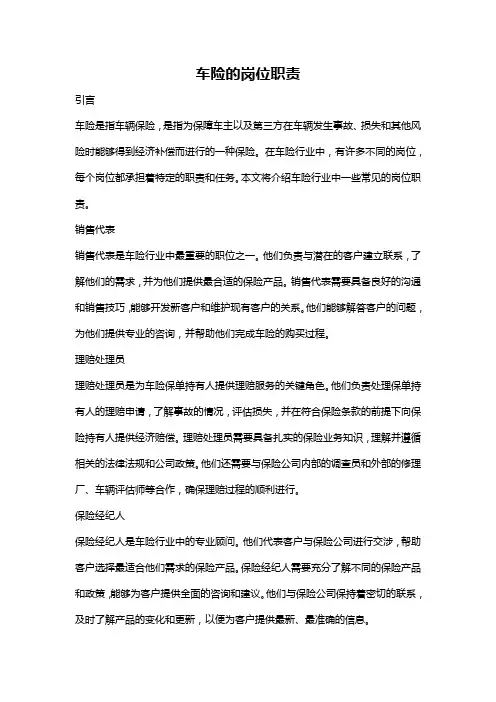 车险的岗位职责

引言

车险是指车辆保险，是指为保障车主以及第三方在车辆发生事故、损失和其他风险时能够得到经济补偿而进行的一种保险。在车险行业中，有许多不同的岗位，每个岗位都承担着特定的职责和任务。本文将介绍车险行业中一些常见的岗位职责。

销售代表

销售代表是车险行业中最重要的职位之一。他们负责与潜在的客户建立联系，了解他们的需求，并为他们提供最合适的保险产品。销售代表需要具备良好的沟通和销售技巧，能够开发新客户和维护现有客户的关系。他们能够解答客户的问题，为他们提供专业的咨询，并帮助他们完成车险的购买过程。

理赔处理员

理赔处理员是为车险保单持有人提供理赔服务的关键角色。他们负责处理保单持有人的理赔申请，了解事故的情况，评估损失，并在符合保险条款的前提下向保险持有人提供经济赔偿。理赔处理员需要具备扎实的保险业务知识，理解并遵循相关的法律法规和公司政策。他们还需要与保险公司内部的调查员和外部的修理厂、车辆评估师等合作，确保理赔过程的顺利进行。

保险经纪人

保险经纪人是车险行业中的专业顾问。他们代表客户与保险公司进行交涉，帮助客户选择最适合他们需求的保险产品。保险经纪人需要充分了解不同的保险产品和政策，能够为客户提供全面的咨询和建议。他们与保险公司保持着密切的联系，及时了解产品的变化和更新，以便为客户提供最新、最准确的信息。